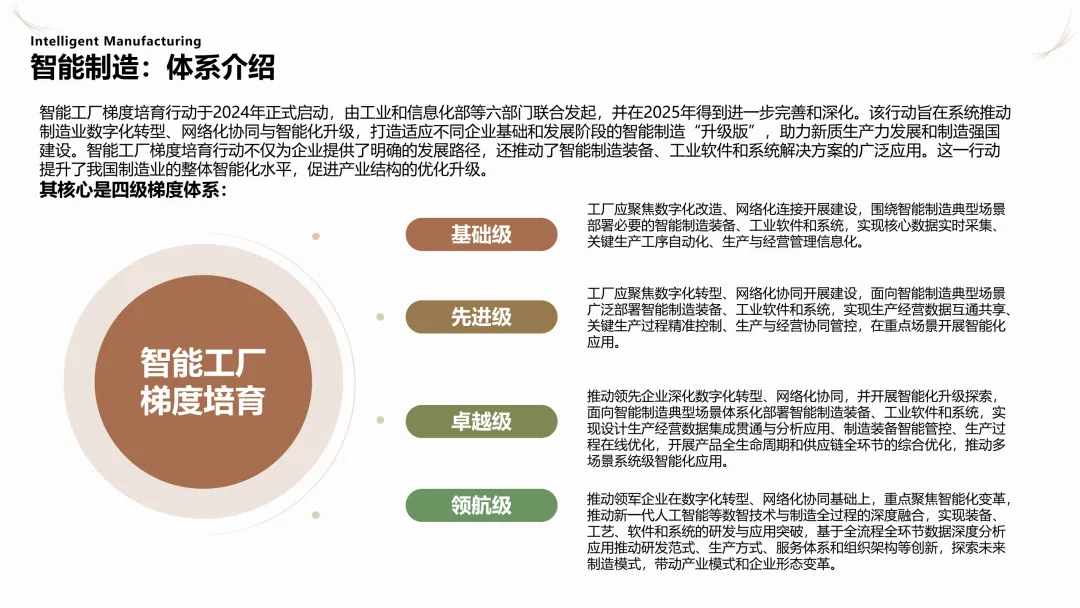 Intelligent Manufacturing
智能制造：体系介绍

智能工厂梯度培育行动于2024年正式启动，由工业和信息化部等六部门联合发起，并在2025年得到进一步完善和深化。该行动旨在系统推动制造业数字化转型、网络化协同与智能化升级，打造适应不同企业基础和发展阶段的智能制造“升级版”，助力新质生产力发展和制造强国建设。智能工厂梯度培育行动不仅为企业提供了明确的发展路径，还推动了智能制造装备、工业软件和系统解决方案的广泛应用。这一行动提升了我国制造业的整体智能化水平，促进产业结构的优化升级。

其核心是四级梯度体系：

智能工厂梯度培育

基础级

工厂应聚焦数字化改造、网络化连接开展建设，围绕智能制造典型场景部署必要的智能制造装备、工业软件和系统，实现核心数据实时采集、关键生产工序自动化、生产与经营管理信息化。

先进级

工厂应聚焦数字化转型、网络化协同开展建设，面向智能制造典型场景广泛部署智能制造装备、工业软件和系统，实现生产经营数据互通共享、关键生产过程精准控制、生产与经营协同管控，在重点场景开展智能化应用。

卓越级

推动领先企业深化数字化转型、网络化协同，并开展智能化升级探索，面向智能制造典型场景体系化部署智能制造装备、工业软件和系统，实现设计生产经营数据集成贯通与分析应用、制造装备智能管控、生产过程在线优化，开展产品全生命周期和供应链全环节的综合优化，推动多场景系统级智能化应用。

领航级

推动领军企业在数字化转型、网络化协同基础上，重点聚焦智能化变革，推动新一代人工智能等数智技术与制造全过程的深度融合，实现装备、工艺、软件和系统的研发与应用突破，基于全流程全环节数据深度分析应用推动研发范式、生产方式、服务体系和组织架构等创新，探索未来制造模式，带动产业模式和企业形态变革。